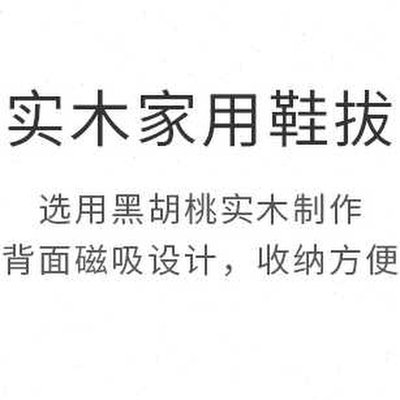 实木家用鞋拔

选用黑胡桃实木制作
背面磁吸设计，收纳方便